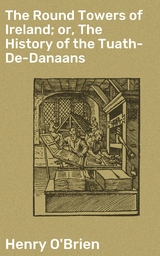 The Round Towers of Ireland; or, The History of the Tuath-De-Danaans

Henry O'Brien